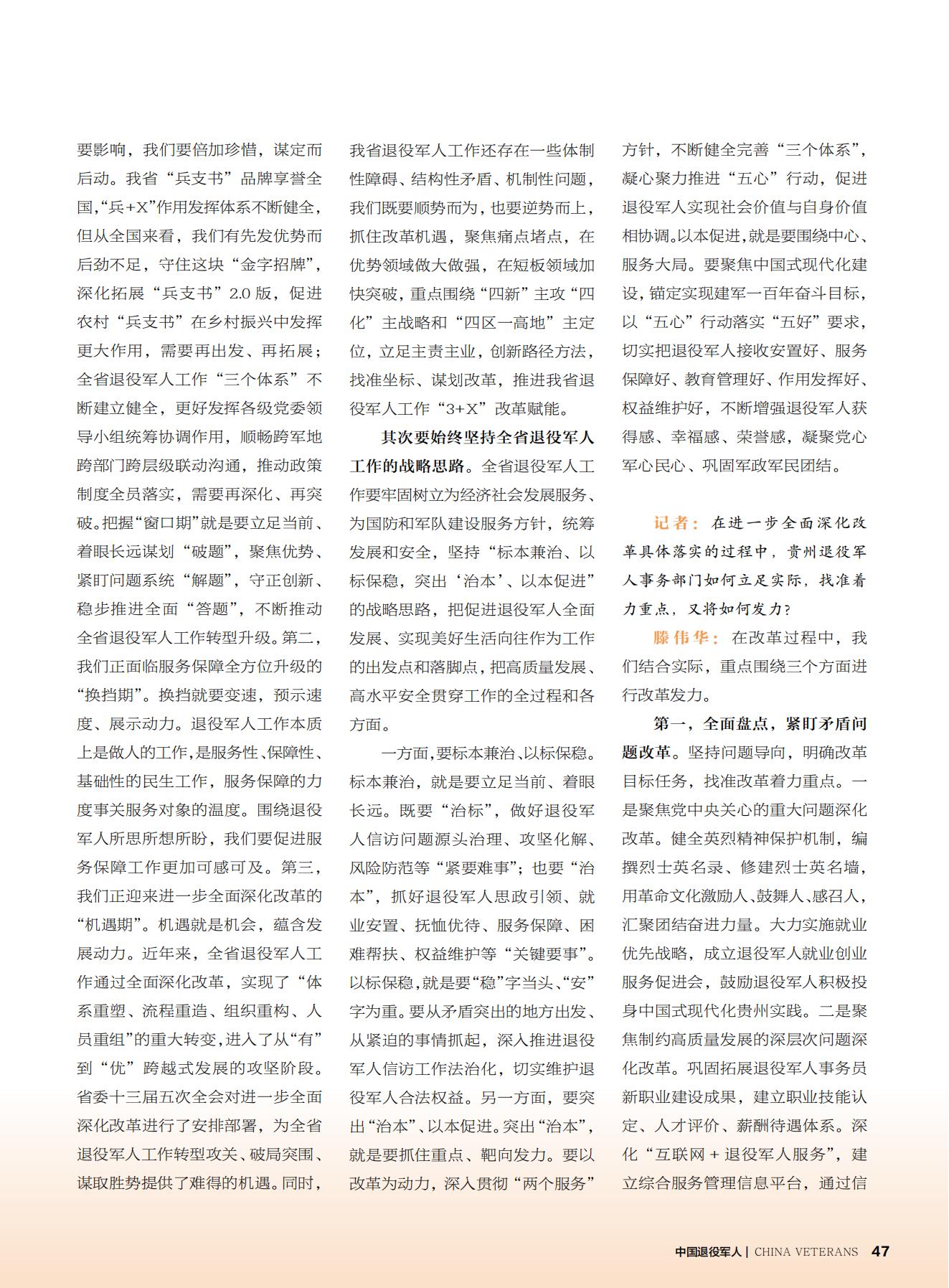 要影响，我们要倍加珍惜，谋定而后动。我省“兵支书”品牌享誉全国,“兵+X”作用发挥体系不断健全，但从全国来看，我们有先发优势而后劲不足，守住这块“金字招牌”，深化拓展“兵支书”2.0版，促进农村“兵支书”在乡村振兴中发挥更大作用，需要再出发、再拓展；全省退役军人工作“三个体系”不断建立健全，更好发挥各级党委领导小组统筹协调作用，顺畅跨军地跨部门跨层级联动沟通，推动政策制度全员落实，需要再深化、再突破。把握“窗口期”就是要立足当前、着眼长远谋划“破题”，聚焦优势、紧盯问题系统“解题”，守正创新、稳步推进全面“答题”，不断推动全省退役军人工作转型升级。第二，我们正面临服务保障全方位升级的“换挡期”。换挡就要变速，预示速度、展示动力。退役军人工作本质上是做人的工作，是服务性、保障性、基础性的民生工作，服务保障的力度事关服务对象的温度。围绕退役军人所思所想所盼，我们要促进服务保障工作更加可感可及。第三，我们正迎来进一步全面深化改革的“机遇期”。机遇就是机会，蕴含发展动力。近年来，全省退役军人工作通过全面深化改革，实现了“体系重塑、流程重造、组织重构、人员重组”的重大转变，进入了从“有”到“优”跨越式发展的攻坚阶段。省委十三届五次全会对进一步全面深化改革进行了安排部署，为全省退役军人工作转型攻关、破局突围、谋取胜势提供了难得的机遇。同时，我省退役军人工作还存在一些体制性障碍、结构性矛盾、机制性问题，我们既要顺势而为，也要逆势而上，抓住改革机遇，聚焦痛点堵点，在优势领域做大做强，在短板领域加快突破，重点围绕“四新”主攻“四化”主战略和“四区一高地”主定位，立足主责主业，创新路径方法，找准坐标、谋划改革，推进我省退役军人工作“3+X”改革赋能。

其次要始终坚持全省退役军人工作的战略思路。全省退役军人工作要牢固树立为经济社会发展服务、为国防和军队建设服务方针，统筹发展和安全，坚持“标本兼治、以标保稳，突出‘治本’、以本促进”的战略思路，把促进退役军人全面发展、实现美好生活向往作为工作的出发点和落脚点，把高质量发展、高水平安全贯穿工作的全过程和各方面。

一方面，要标本兼治、以标保稳。标本兼治，就是要立足当前、着眼长远。既要“治标”，做好退役军人信访问题源头治理、攻坚化解、风险防范等“紧要难事”；也要“治本”，抓好退役军人思政引领、就业安置、抚恤优待、服务保障、困难帮扶、权益维护等“关键要事”。以标保稳，就是要“稳”字当头、“安”字为重。要从矛盾突出的地方出发、从紧迫的事情抓起，深入推进退役军人信访工作法治化，切实维护退役军人合法权益。另一方面，要突出“治本”、以本促进。突出“治本”，就是要抓住重点、靶向发力。要以改革为动力，深入贯彻“两个服务”方针，不断健全完善“三个体系”，凝心聚力推进“五心”行动，促进退役军人实现社会价值与自身价值相协调。以本促进，就是要围绕中心、服务大局。要聚焦中国式现代化建设，锚定实现建军一百年奋斗目标，以“五心”行动落实“五好”要求，切实把退役军人接收安置好、服务保障好、教育管理好、作用发挥好、权益维护好，不断增强退役军人获得感、幸福感、荣誉感，凝聚党心军心民心、巩固军政军民团结。

记者：在进一步全面深化改革具体落实的过程中，贵州退役军人事务部门如何立足实际，找准着力重点，又将如何发力？

滕伟华：在改革过程中，我们结合实际，重点围绕三个方面进行改革发力。

第一，全面盘点，紧盯矛盾问题改革。坚持问题导向，明确改革目标任务，找准改革着力重点。一是聚焦党中央关心的重大问题深化改革。健全英烈精神保护机制，编撰烈士英名录、修建烈士英名墙，用革命文化激励人、鼓舞人、感召人，汇聚团结奋进力量。大力实施就业优先战略，成立退役军人就业创业服务促进会，鼓励退役军人积极投身中国式现代化贵州实践。二是聚焦制约高质量发展的深层次问题深化改革。巩固拓展退役军人事务员新职业建设成果，建立职业技能认定、人才评价、薪酬待遇体系。深化“互联网+退役军人服务”，建立综合服务管理信息平台，通过信

中国退役军人 | CHINA VETERANS 47